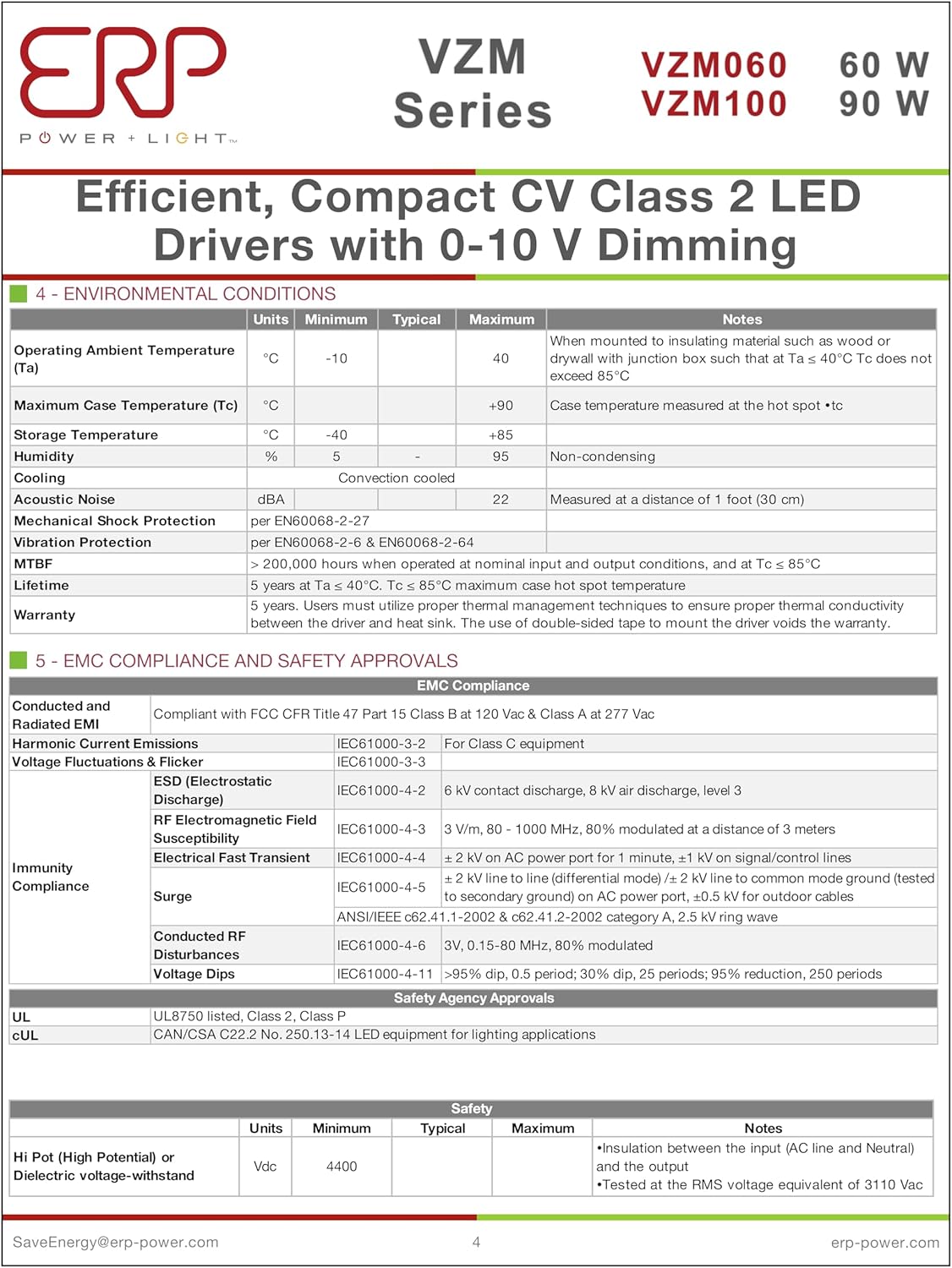 ERP
POWER + LIGHT™

VZM Series

VZM060 60 W
VZM100 90 W

Efficient, Compact CV Class 2 LED Drivers with 0-10 V Dimming

4 - ENVIRONMENTAL CONDITIONS

| | Units | Minimum | Typical | Maximum | Notes |
|---|---|---|---|---|---|
| Operating Ambient Temperature (Ta) | °C | -10 | | 40 | When mounted to insulating material such as wood or drywall with junction box such that at Ta ≤ 40°C Tc does not exceed 85°C |
| Maximum Case Temperature (Tc) | °C | | | +90 | Case temperature measured at the hot spot •tc |
| Storage Temperature | °C | -40 | | +85 | |
| Humidity | % | 5 | - | 95 | Non-condensing |
| Cooling | Convection cooled | | | | |
| Acoustic Noise | dBA | | | 22 | Measured at a distance of 1 foot (30 cm) |
| Mechanical Shock Protection | per EN60068-2-27 | | | | |
| Vibration Protection | per EN60068-2-6 & EN60068-2-64 | | | | |
| MTBF | > 200,000 hours when operated at nominal input and output conditions, and at Tc ≤ 85°C | | | | |
| Lifetime | 5 years at Ta ≤ 40°C. Tc ≤ 85°C maximum case hot spot temperature | | | | |
| Warranty | 5 years. Users must utilize proper thermal management techniques to ensure proper thermal conductivity between the driver and heat sink. The use of double-sided tape to mount the driver voids the warranty. | | | | |

5 - EMC COMPLIANCE AND SAFETY APPROVALS

| EMC Compliance | | | |
|---|---|---|---|
| Conducted and Radiated EMI | Compliant with FCC CFR Title 47 Part 15 Class B at 120 Vac & Class A at 277 Vac | | |
| Harmonic Current Emissions | | IEC61000-3-2 | For Class C equipment |
| Voltage Fluctuations & Flicker | | IEC61000-3-3 | |
| Immunity Compliance | ESD (Electrostatic Discharge) | IEC61000-4-2 | 6 kV contact discharge, 8 kV air discharge, level 3 |
| | RF Electromagnetic Field Susceptibility | IEC61000-4-3 | 3 V/m, 80 - 1000 MHz, 80% modulated at a distance of 3 meters |
| | Electrical Fast Transient | IEC61000-4-4 | ± 2 kV on AC power port for 1 minute, ±1 kV on signal/control lines |
| | Surge | IEC61000-4-5 | ± 2 kV line to line (differential mode) /± 2 kV line to common mode ground (tested to secondary ground) on AC power port, ±0.5 kV for outdoor cables |
| | | ANSI/IEEE c62.41.1-2002 & c62.41.2-2002 category A, 2.5 kV ring wave | |
| | Conducted RF Disturbances | IEC61000-4-6 | 3V, 0.15-80 MHz, 80% modulated |
| | Voltage Dips | IEC61000-4-11 | >95% dip, 0.5 period; 30% dip, 25 periods; 95% reduction, 250 periods |

| Safety Agency Approvals | |
|---|---|
| UL | UL8750 listed, Class 2, Class P |
| cUL | CAN/CSA C22.2 No. 250.13-14 LED equipment for lighting applications |

Safety

| | Units | Minimum | Typical | Maximum | Notes |
|---|---|---|---|---|---|
| Hi Pot (High Potential) or Dielectric voltage-withstand | Vdc | 4400 | | | •Insulation between the input (AC line and Neutral) and the output •Tested at the RMS voltage equivalent of 3110 Vac |

SaveEnergy@erp-power.com 4 erp-power.com